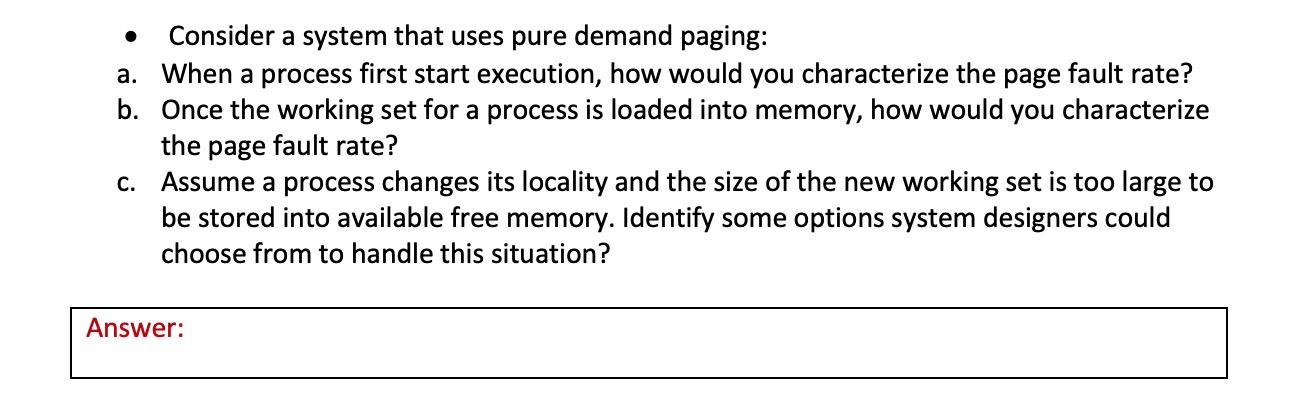 • Consider a system that uses pure demand paging:

a. When a process first start execution, how would you characterize the page fault rate?

b. Once the working set for a process is loaded into memory, how would you characterize the page fault rate?

c. Assume a process changes its locality and the size of the new working set is too large to be stored into available free memory. Identify some options system designers could choose from to handle this situation?

Answer: